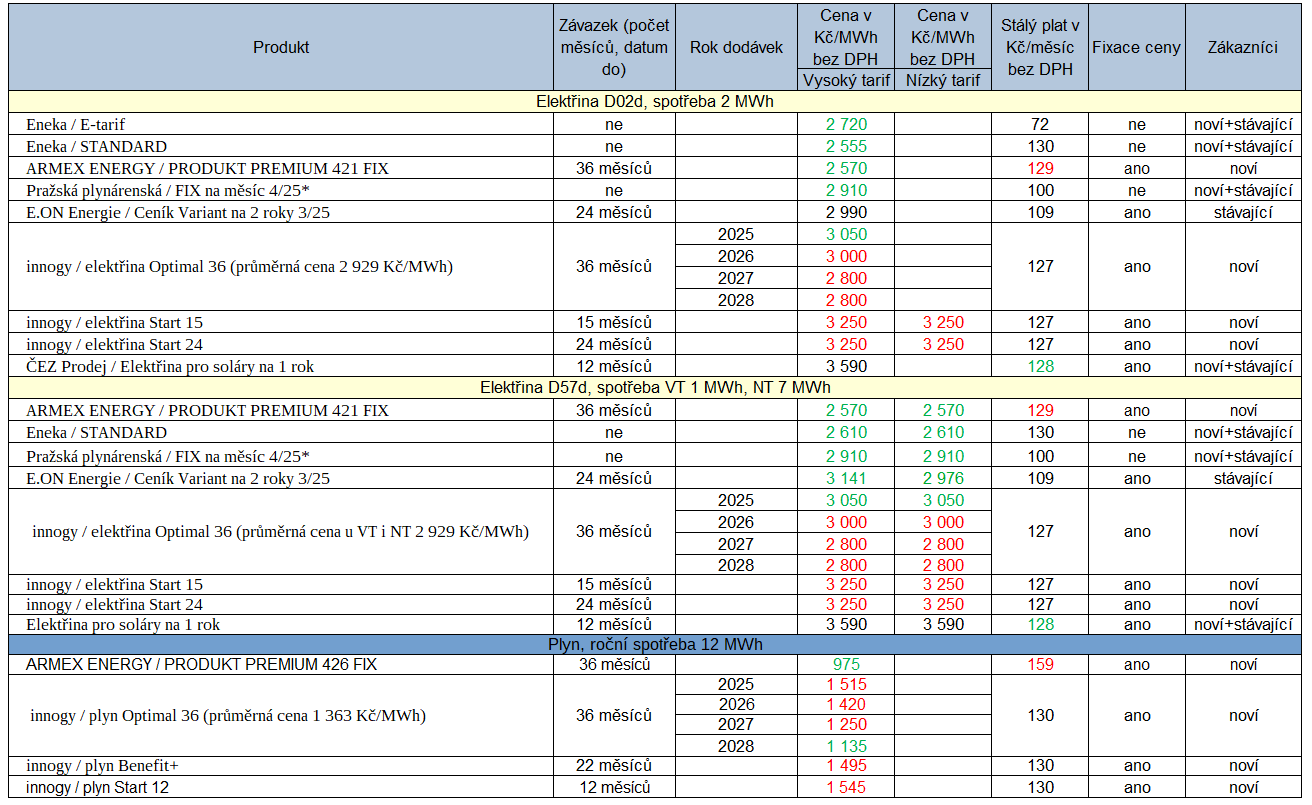 | Produkt | Závazek (počet měsíců, datum do) | Rok dodávek | Cena v Kč/MWh bez DPH Vysoký tarif | Cena v Kč/MWh bez DPH Nízký tarif | Stálý plat v Kč/měsíc bez DPH | Fixace ceny | Zákazníci |
|---|---|---|---|---|---|---|---|
| Elektřina D02d, spotřeba 2 MWh | | | | | | | |
| Eneka / E-tarif | ne | | 2 720 | | 72 | ne | noví+stávající |
| Eneka / STANDARD | ne | | 2 555 | | 130 | ne | noví+stávající |
| ARMEX ENERGY / PRODUKT PREMIUM 421 FIX | 36 měsíců | | 2 570 | | 129 | ano | noví |
| Pražská plynárenská / FIX na měsíc 4/25* | ne | | 2 910 | | 100 | ne | noví+stávající |
| E.ON Energie / Ceník Variant na 2 roky 3/25 | 24 měsíců | | 2 990 | | 109 | ano | stávající |
| innogy / elektřina Optimal 36 (průměrná cena 2 929 Kč/MWh) | 36 měsíců | 2025 | 3 050 | | 127 | ano | noví |
| | | 2026 | 3 000 | | | | |
| | | 2027 | 2 800 | | | | |
| | | 2028 | 2 800 | | | | |
| innogy / elektřina Start 15 | 15 měsíců | | 3 250 | 3 250 | 127 | ano | noví |
| innogy / elektřina Start 24 | 24 měsíců | | 3 250 | 3 250 | 127 | ano | noví |
| ČEZ Prodej / Elektřina pro soláry na 1 rok | 12 měsíců | | 3 590 | | 128 | ano | noví+stávající |
| Elektřina D57d, spotřeba VT 1 MWh, NT 7 MWh | | | | | | | |
| ARMEX ENERGY / PRODUKT PREMIUM 421 FIX | 36 měsíců | | 2 570 | 2 570 | 129 | ano | noví |
| Eneka / STANDARD | ne | | 2 610 | 2 610 | 130 | ne | noví+stávající |
| Pražská plynárenská / FIX na měsíc 4/25* | ne | | 2 910 | 2 910 | 100 | ne | noví+stávající |
| E.ON Energie / Ceník Variant na 2 roky 3/25 | 24 měsíců | | 3 141 | 2 976 | 109 | ano | stávající |
| innogy / elektřina Optimal 36 (průměrná cena u VT i NT 2 929 Kč/MWh) | 36 měsíců | 2025 | 3 050 | 3 050 | 127 | ano | noví |
| | | 2026 | 3 000 | 3 000 | | | |
| | | 2027 | 2 800 | 2 800 | | | |
| | | 2028 | 2 800 | 2 800 | | | |
| innogy / elektřina Start 15 | 15 měsíců | | 3 250 | 3 250 | 127 | ano | noví |
| innogy / elektřina Start 24 | 24 měsíců | | 3 250 | 3 250 | 127 | ano | noví |
| Elektřina pro soláry na 1 rok | 12 měsíců | | 3 590 | 3 590 | 128 | ano | noví+stávající |
| Plyn, roční spotřeba 12 MWh | | | | | | | |
| ARMEX ENERGY / PRODUKT PREMIUM 426 FIX | 36 měsíců | | 975 | | 159 | ano | noví |
| innogy / plyn Optimal 36 (průměrná cena 1 363 Kč/MWh) | 36 měsíců | 2025 | 1 515 | | 130 | ano | noví |
| | | 2026 | 1 420 | | | | |
| | | 2027 | 1 250 | | | | |
| | | 2028 | 1 135 | | | | |
| innogy / plyn Benefit+ | 22 měsíců | | 1 495 | | 130 | ano | noví |
| innogy / plyn Start 12 | 12 měsíců | | 1 545 | | 130 | ano | noví |